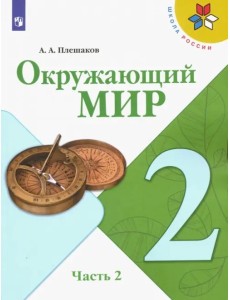 ШКОЛА РОССИИ

А. А. Плешаков

Окружающий МИР

2

Часть 2